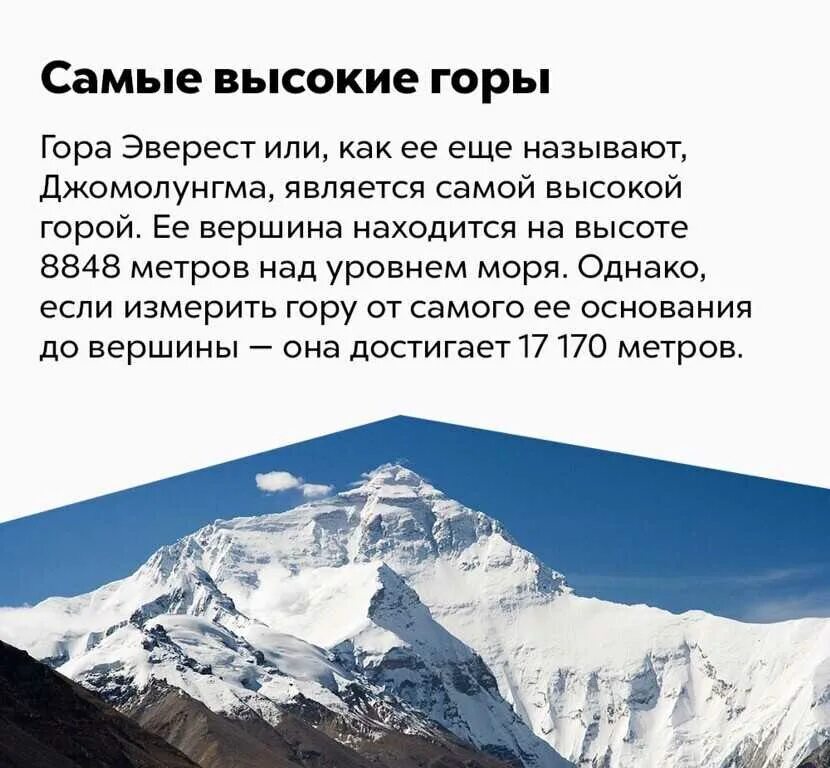 Самые высокие горы

Гора Эверест или, как ее еще называют, Джомолунгма, является самой высокой горой. Ее вершина находится на высоте 8848 метров над уровнем моря. Однако, если измерить гору от самого ее основания до вершины — она достигает 17 170 метров.